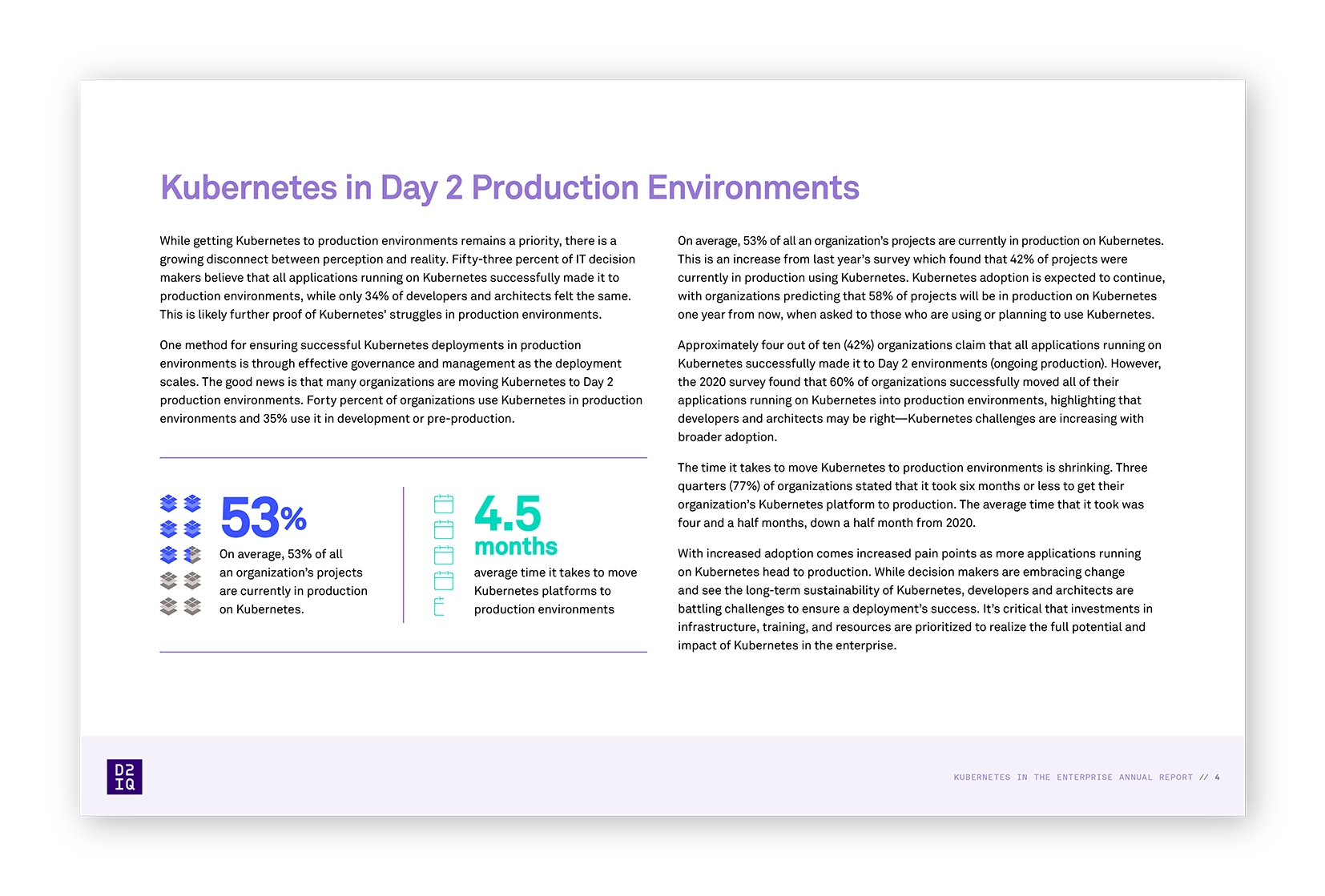 Kubernetes in Day 2 Production Environments

While getting Kubernetes to production environments remains a priority, there is a growing disconnect between perception and reality. Fifty-three percent of IT decision makers believe that all applications running on Kubernetes successfully made it to production environments, while only 34% of developers and architects felt the same. This is likely further proof of Kubernetes' struggles in production environments.

One method for ensuring successful Kubernetes deployments in production environments is through effective governance and management as the deployment scales. The good news is that many organizations are moving Kubernetes to Day 2 production environments. Forty percent of organizations use Kubernetes in production environments and 35% use it in development or pre-production.

53%
On average, 53% of all an organization's projects are currently in production on Kubernetes.

4.5 months
average time it takes to move Kubernetes platforms to production environments

On average, 53% of all an organization's projects are currently in production on Kubernetes. This is an increase from last year's survey which found that 42% of projects were currently in production using Kubernetes. Kubernetes adoption is expected to continue, with organizations predicting that 58% of projects will be in production on Kubernetes one year from now, when asked to those who are using or planning to use Kubernetes.

Approximately four out of ten (42%) organizations claim that all applications running on Kubernetes successfully made it to Day 2 environments (ongoing production). However, the 2020 survey found that 60% of organizations successfully moved all of their applications running on Kubernetes into production environments, highlighting that developers and architects may be right—Kubernetes challenges are increasing with broader adoption.

The time it takes to move Kubernetes to production environments is shrinking. Three quarters (77%) of organizations stated that it took six months or less to get their organization's Kubernetes platform to production. The average time that it took was four and a half months, down a half month from 2020.

With increased adoption comes increased pain points as more applications running on Kubernetes head to production. While decision makers are embracing change and see the long-term sustainability of Kubernetes, developers and architects are battling challenges to ensure a deployment's success. It's critical that investments in infrastructure, training, and resources are prioritized to realize the full potential and impact of Kubernetes in the enterprise.

D2 IQ

KUBERNETES IN THE ENTERPRISE ANNUAL REPORT // 4